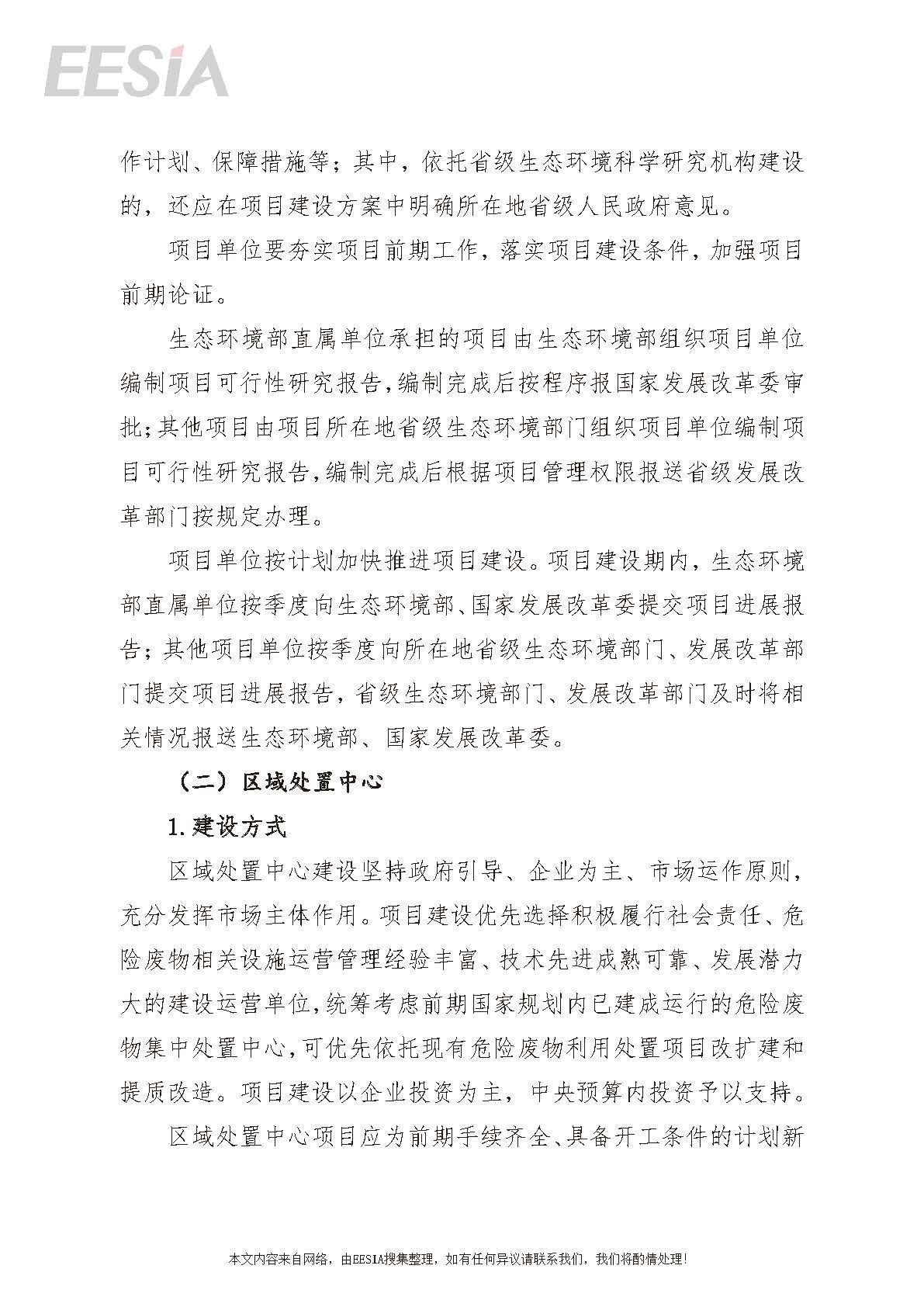 EESIA

作计划、保障措施等；其中，依托省级生态环境科学研究机构建设的，还应在项目建设方案中明确所在地省级人民政府意见。

项目单位要夯实项目前期工作，落实项目建设条件，加强项目前期论证。

生态环境部直属单位承担的项目由生态环境部组织项目单位编制项目可行性研究报告，编制完成后按程序报国家发展改革委审批；其他项目由项目所在地省级生态环境部门组织项目单位编制项目可行性研究报告，编制完成后根据项目管理权限报送省级发展改革部门按规定办理。

项目单位按计划加快推进项目建设。项目建设期内，生态环境部直属单位按季度向生态环境部、国家发展改革委提交项目进展报告；其他项目单位按季度向所在地省级生态环境部门、发展改革部门提交项目进展报告，省级生态环境部门、发展改革部门及时将相关情况报送生态环境部、国家发展改革委。

（二）区域处置中心

1.建设方式

区域处置中心建设坚持政府引导、企业为主、市场运作原则，充分发挥市场主体作用。项目建设优先选择积极履行社会责任、危险废物相关设施运营管理经验丰富、技术先进成熟可靠、发展潜力大的建设运营单位，统筹考虑前期国家规划内已建成运行的危险废物集中处置中心，可优先依托现有危险废物利用处置项目改扩建和提质改造。项目建设以企业投资为主，中央预算内投资予以支持。

区域处置中心项目应为前期手续齐全、具备开工条件的计划新

本文内容来自网络，由EESIA搜集整理，如有任何异议请联系我们，我们将酌情处理！